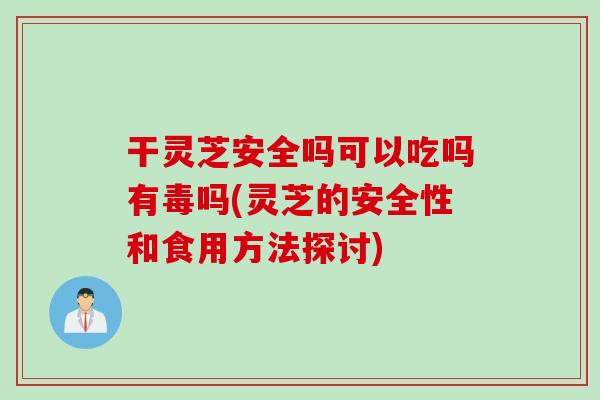 干灵芝安全吗可以吃吗有毒吗(灵芝的安全性和食用方法探讨)